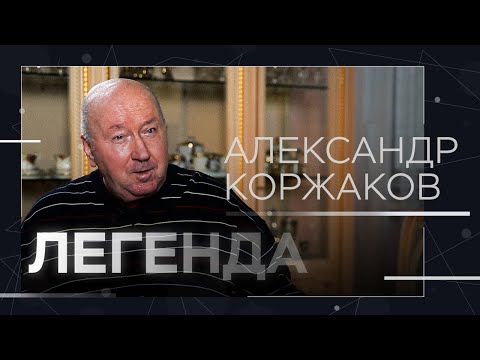 АЛЕКСАНДР
КОРЖАКОВ

ЛЕГЕНДА